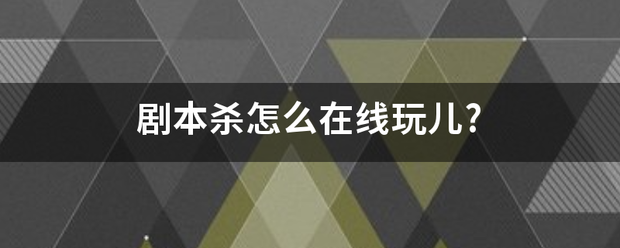 剧本杀怎么在线玩儿?